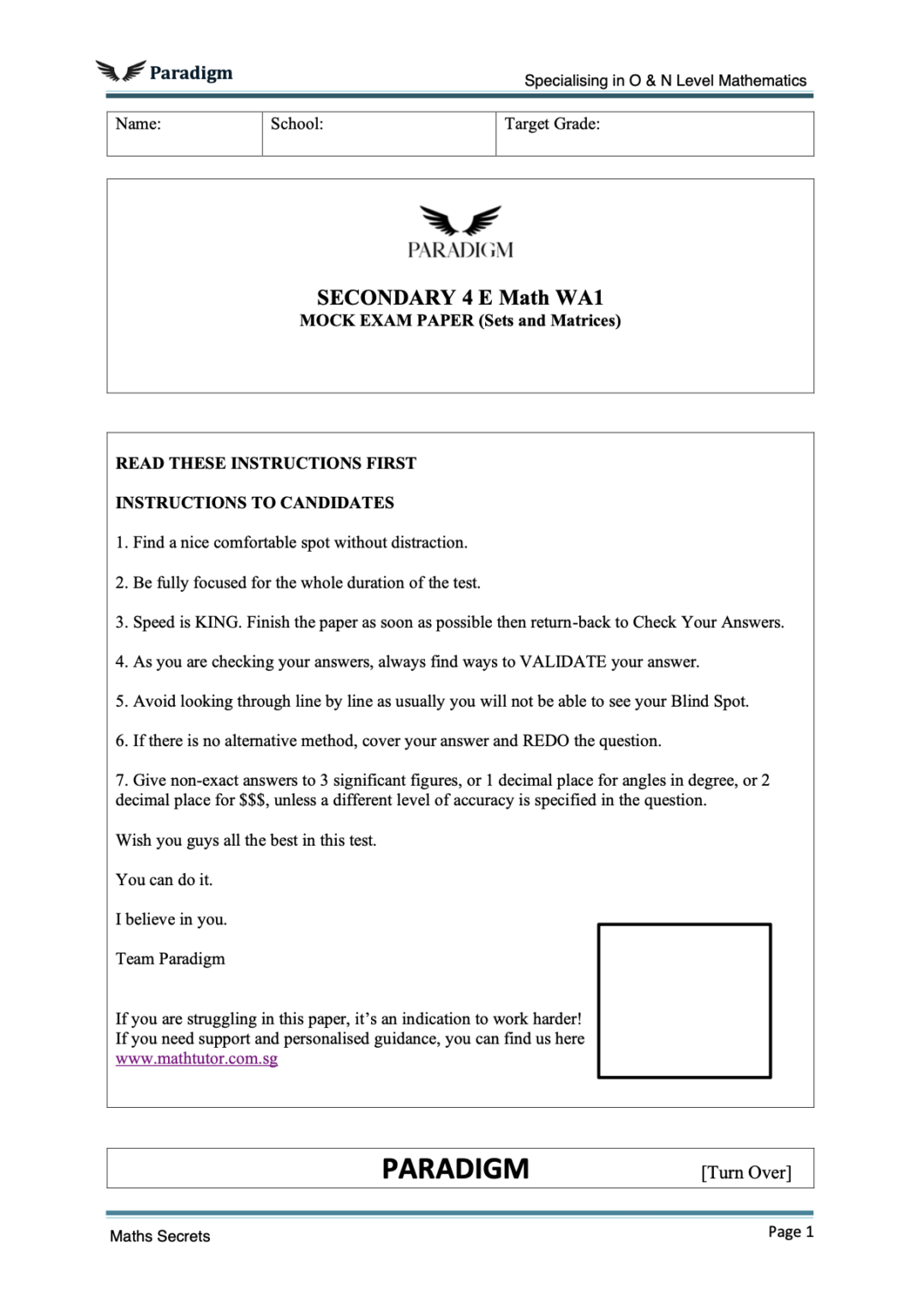 Paradigm

Specialising in O & N Level Mathematics

| Name: | School: | Target Grade: |
|---|---|---|

PARADIGM

SECONDARY 4 E Math WA1
MOCK EXAM PAPER (Sets and Matrices)

READ THESE INSTRUCTIONS FIRST

INSTRUCTIONS TO CANDIDATES

1. Find a nice comfortable spot without distraction.

2. Be fully focused for the whole duration of the test.

3. Speed is KING. Finish the paper as soon as possible then return-back to Check Your Answers.

4. As you are checking your answers, always find ways to VALIDATE your answer.

5. Avoid looking through line by line as usually you will not be able to see your Blind Spot.

6. If there is no alternative method, cover your answer and REDO the question.

7. Give non-exact answers to 3 significant figures, or 1 decimal place for angles in degree, or 2 decimal place for $$$, unless a different level of accuracy is specified in the question.

Wish you guys all the best in this test.

You can do it.

I believe in you.

Team Paradigm

If you are struggling in this paper, it's an indication to work harder!
If you need support and personalised guidance, you can find us here
www.mathtutor.com.sg

PARADIGM [Turn Over]

Maths Secrets

Page 1